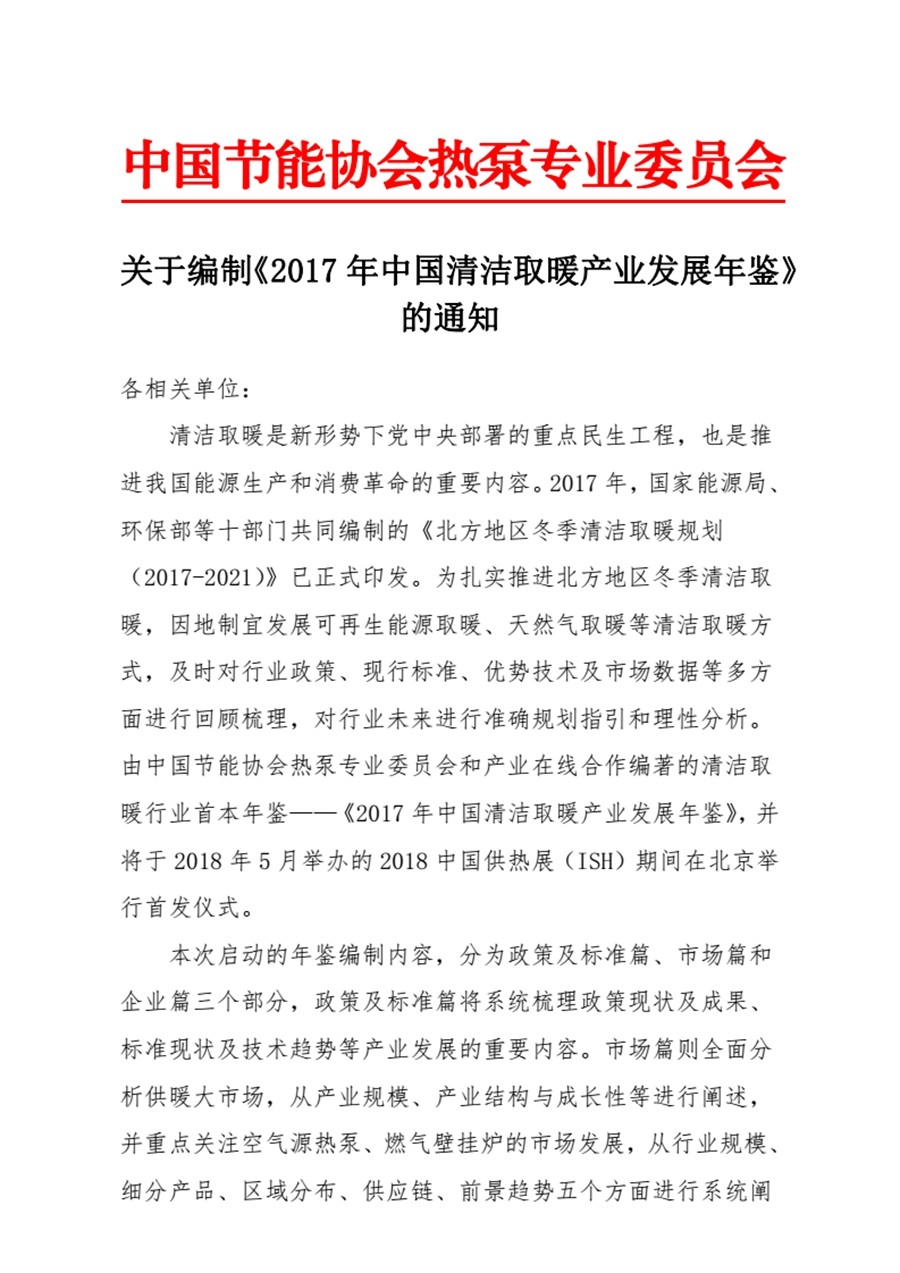 中国节能协会热泵专业委员会

关于编制《2017 年中国清洁取暖产业发展年鉴》的通知

各相关单位：

清洁取暖是新形势下党中央部署的重点民生工程，也是推进我国能源生产和消费革命的重要内容。2017 年，国家能源局、环保部等十部门共同编制的《北方地区冬季清洁取暖规划（2017-2021）》已正式印发。为扎实推进北方地区冬季清洁取暖，因地制宜发展可再生能源取暖、天然气取暖等清洁取暖方式，及时对行业政策、现行标准、优势技术及市场数据等多方面进行回顾梳理，对行业未来进行准确规划指引和理性分析。由中国节能协会热泵专业委员会和产业在线合作编著的清洁取暖行业首本年鉴——《2017 年中国清洁取暖产业发展年鉴》，并将于 2018 年 5 月举办的 2018 中国供热展（ISH）期间在北京举行首发仪式。

本次启动的年鉴编制内容，分为政策及标准篇、市场篇和企业篇三个部分，政策及标准篇将系统梳理政策现状及成果、标准现状及技术趋势等产业发展的重要内容。市场篇则全面分析供暖大市场，从产业规模、产业结构与成长性等进行阐述，并重点关注空气源热泵、燃气壁挂炉的市场发展，从行业规模、细分产品、区域分布、供应链、前景趋势五个方面进行系统阐